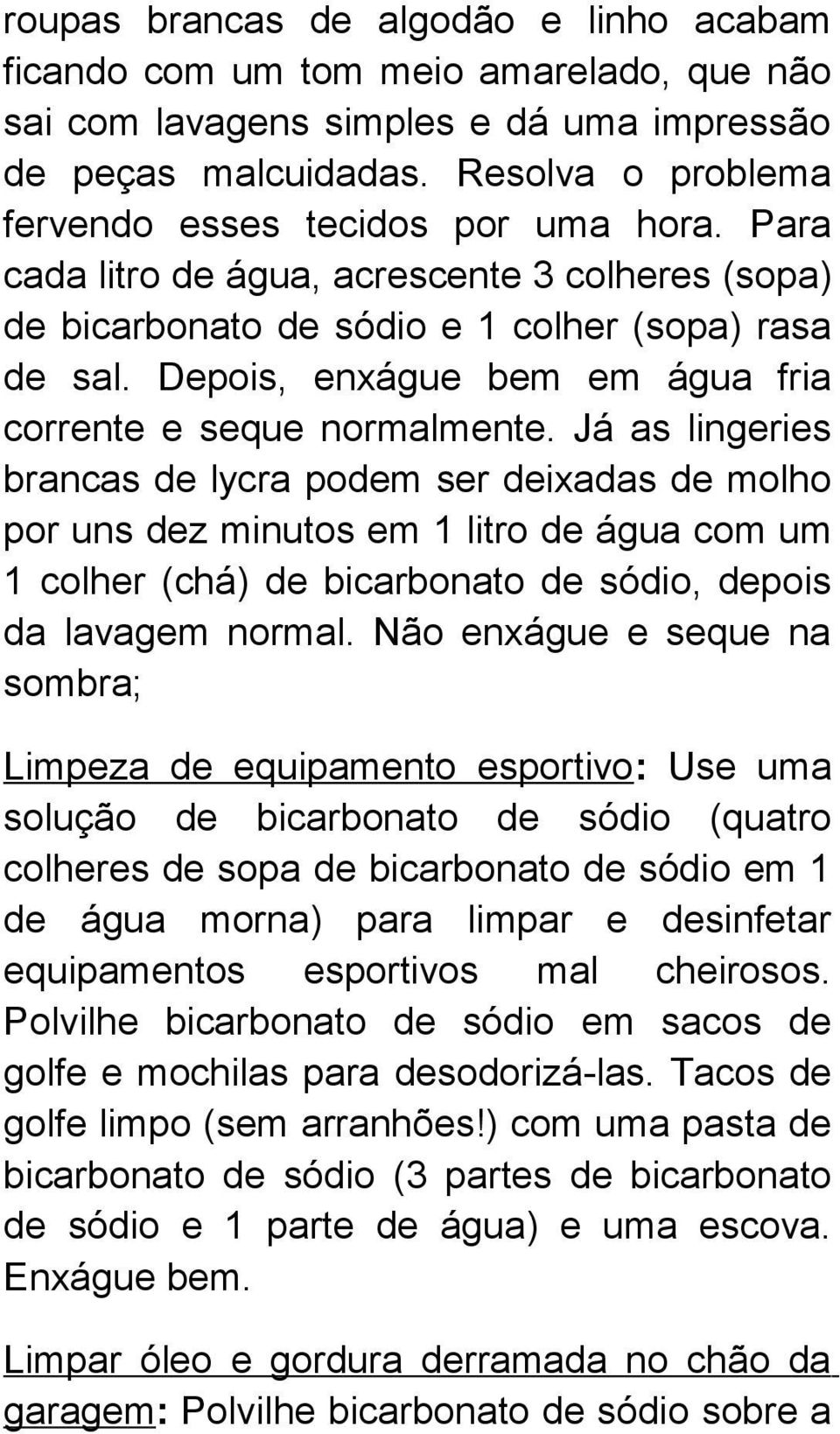 roupas brancas de algodão e linho acabam ficando com um tom meio amarelado, que não sai com lavagens simples e dá uma impressão de peças malcuidadas. Resolva o problema fervendo esses tecidos por uma hora. Para cada litro de água, acrescente 3 colheres (sopa) de bicarbonato de sódio e 1 colher (sopa) rasa de sal. Depois, enxágue bem em água fria corrente e seque normalmente. Já as lingeries brancas de lycra podem ser deixadas de molho por uns dez minutos em 1 litro de água com um 1 colher (chá) de bicarbonato de sódio, depois da lavagem normal. Não enxágue e seque na sombra;

Limpeza de equipamento esportivo: Use uma solução de bicarbonato de sódio (quatro colheres de sopa de bicarbonato de sódio em 1 de água morna) para limpar e desinfetar equipamentos esportivos mal cheirosos. Polvilhe bicarbonato de sódio em sacos de golfe e mochilas para desodorizá-las. Tacos de golfe limpo (sem arranhões!) com uma pasta de bicarbonato de sódio (3 partes de bicarbonato de sódio e 1 parte de água) e uma escova. Enxágue bem.

Limpar óleo e gordura derramada no chão da garagem: Polvilhe bicarbonato de sódio sobre a